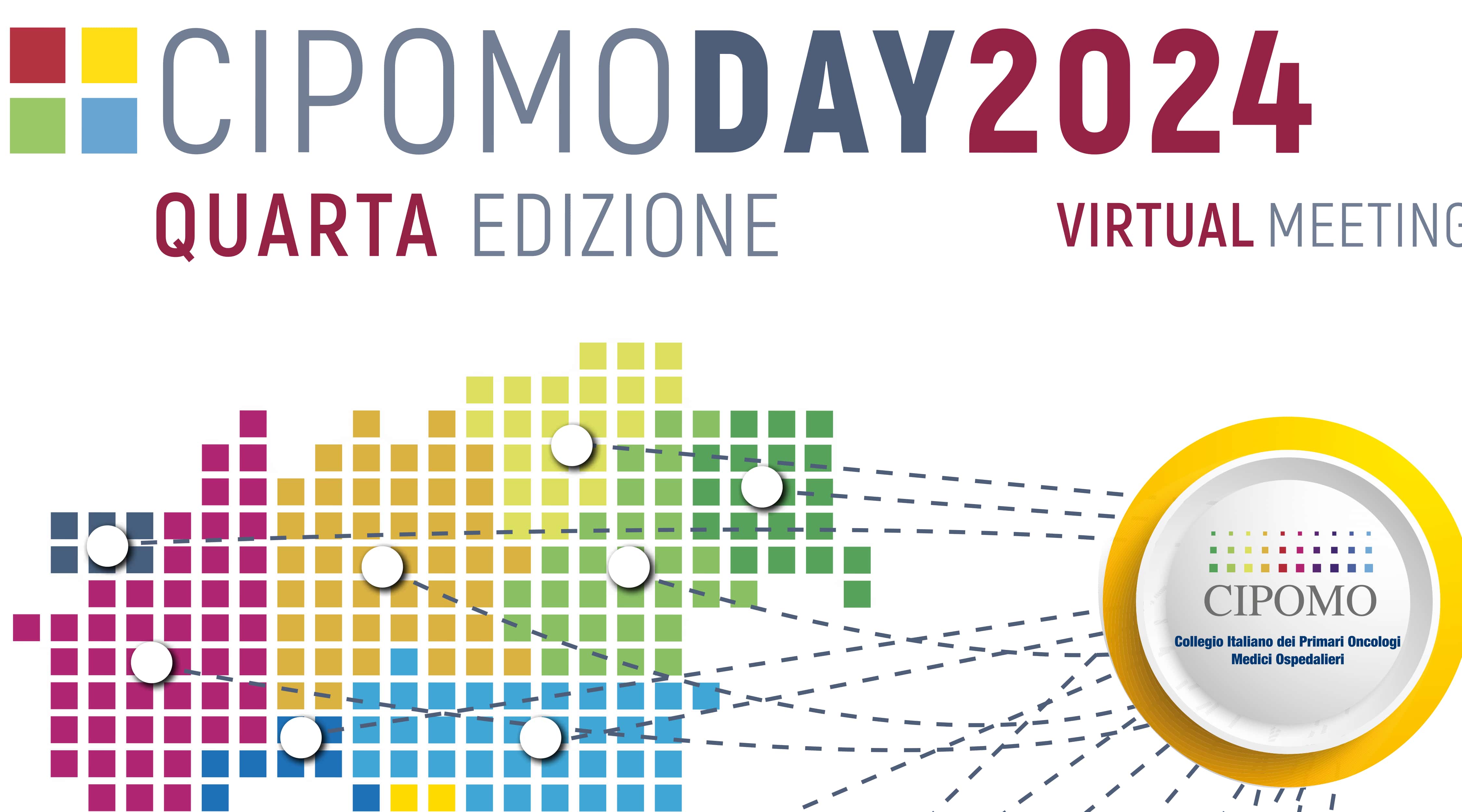 CIPOMODAY2024
QUARTA EDIZIONE
VIRTUAL MEETING

CIPOMO
Collegio Italiano dei Primari Oncologi Medici Ospedalieri